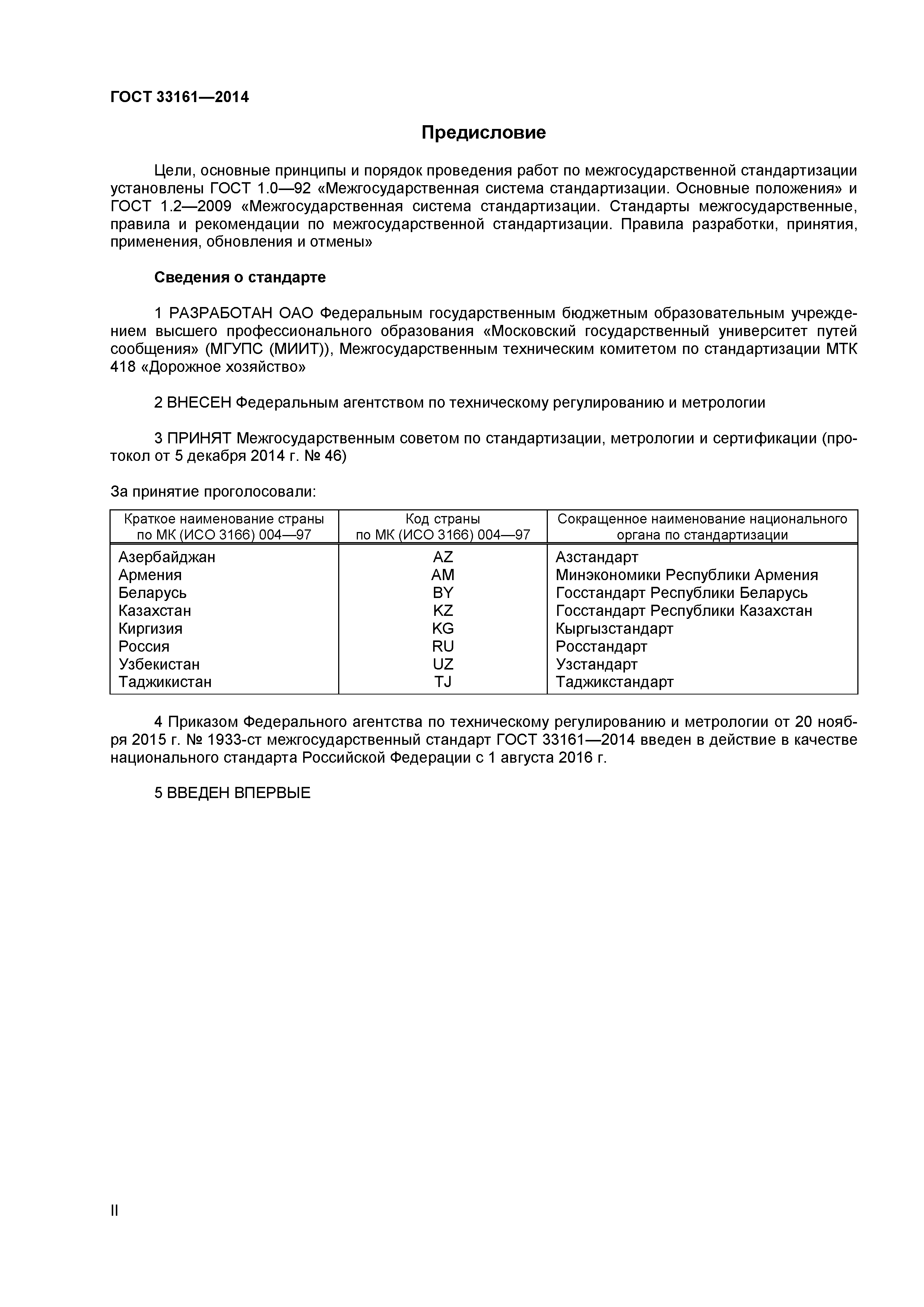 ГОСТ 33161—2014

Предисловие

Цели, основные принципы и порядок проведения работ по межгосударственной стандартизации установлены ГОСТ 1.0—92 «Межгосударственная система стандартизации. Основные положения» и ГОСТ 1.2—2009 «Межгосударственная система стандартизации. Стандарты межгосударственные, правила и рекомендации по межгосударственной стандартизации. Правила разработки, принятия, применения, обновления и отмены»

Сведения о стандарте

1 РАЗРАБОТАН ОАО Федеральным государственным бюджетным образовательным учреждением высшего профессионального образования «Московский государственный университет путей сообщения» (МГУПС (МИИТ)), Межгосударственным техническим комитетом по стандартизации МТК 418 «Дорожное хозяйство»

2 ВНЕСЕН Федеральным агентством по техническому регулированию и метрологии

3 ПРИНЯТ Межгосударственным советом по стандартизации, метрологии и сертификации (протокол от 5 декабря 2014 г. № 46)

За принятие проголосовали:

| Краткое наименование страны по МК (ИСО 3166) 004—97 | Код страны по МК (ИСО 3166) 004—97 | Сокращенное наименование национального органа по стандартизации |
|---|---|---|
| Азербайджан | AZ | Азстандарт |
| Армения | AM | Минэкономики Республики Армения |
| Беларусь | BY | Госстандарт Республики Беларусь |
| Казахстан | KZ | Госстандарт Республики Казахстан |
| Киргизия | KG | Кыргызстандарт |
| Россия | RU | Росстандарт |
| Узбекистан | UZ | Узстандарт |
| Таджикистан | TJ | Таджикстандарт |

4 Приказом Федерального агентства по техническому регулированию и метрологии от 20 ноября 2015 г. № 1933-ст межгосударственный стандарт ГОСТ 33161—2014 введен в действие в качестве национального стандарта Российской Федерации с 1 августа 2016 г.

5 ВВЕДЕН ВПЕРВЫЕ

II